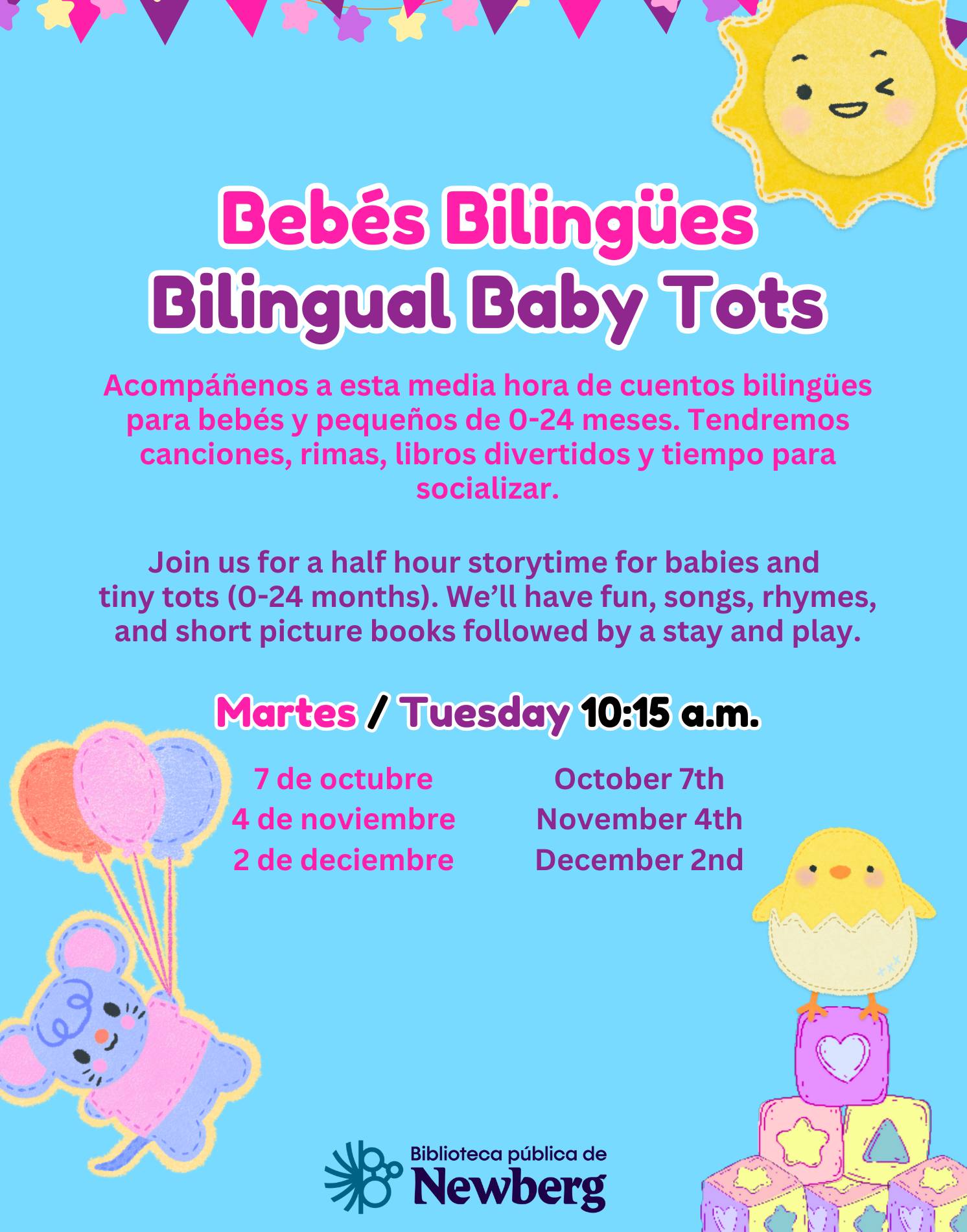 Bebés Bilingües
Bilingual Baby Tots

Acompáñenos a esta media hora de cuentos bilingües para bebés y pequeños de 0-24 meses. Tendremos canciones, rimas, libros divertidos y tiempo para socializar.

Join us for a half hour storytime for babies and tiny tots (0-24 months). We'll have fun, songs, rhymes, and short picture books followed by a stay and play.

Martes / Tuesday 10:15 a.m.

7 de octubre
4 de noviembre
2 de deciembre

October 7th
November 4th
December 2nd

Biblioteca pública de
Newberg